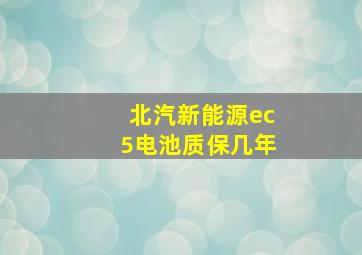 北汽新能源ec5电池质保几年